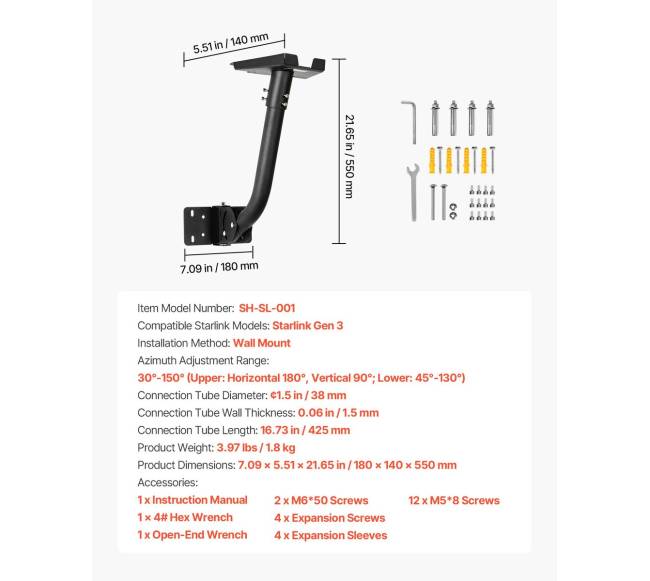 5.51 in / 140 mm

21.65 in / 550 mm

7.09 in / 180 mm

Item Model Number: SH-SL-001
Compatible Starlink Models: Starlink Gen 3
Installation Method: Wall Mount
Azimuth Adjustment Range:
30°-150° (Upper: Horizontal 180°, Vertical 90°; Lower: 45°-130°)
Connection Tube Diameter: ¢1.5 in / 38 mm
Connection Tube Wall Thickness: 0.06 in / 1.5 mm
Connection Tube Length: 16.73 in / 425 mm
Product Weight: 3.97 lbs / 1.8 kg
Product Dimensions: 7.09 × 5.51 × 21.65 in / 180 × 140 × 550 mm
Accessories:
1 x Instruction Manual
1 x 4# Hex Wrench
1 x Open-End Wrench
2 x M6*50 Screws
4 x Expansion Screws
4 x Expansion Sleeves
12 x M5*8 Screws